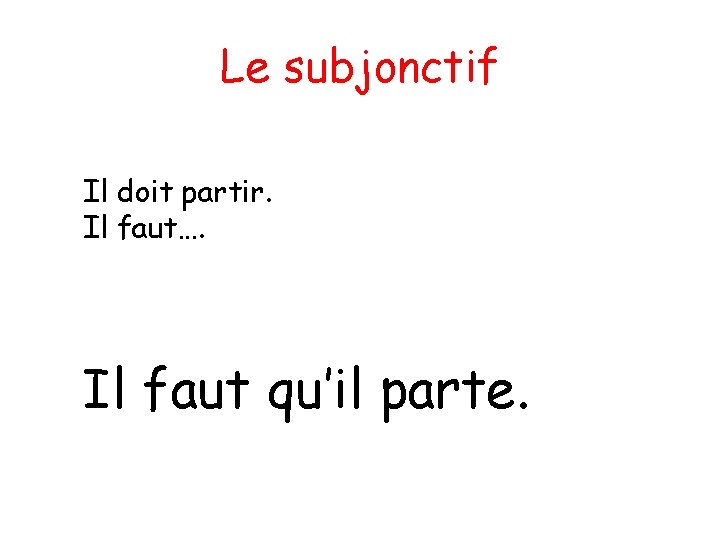 Le subjonctif

Il doit partir.
Il faut….

Il faut qu'il parte.